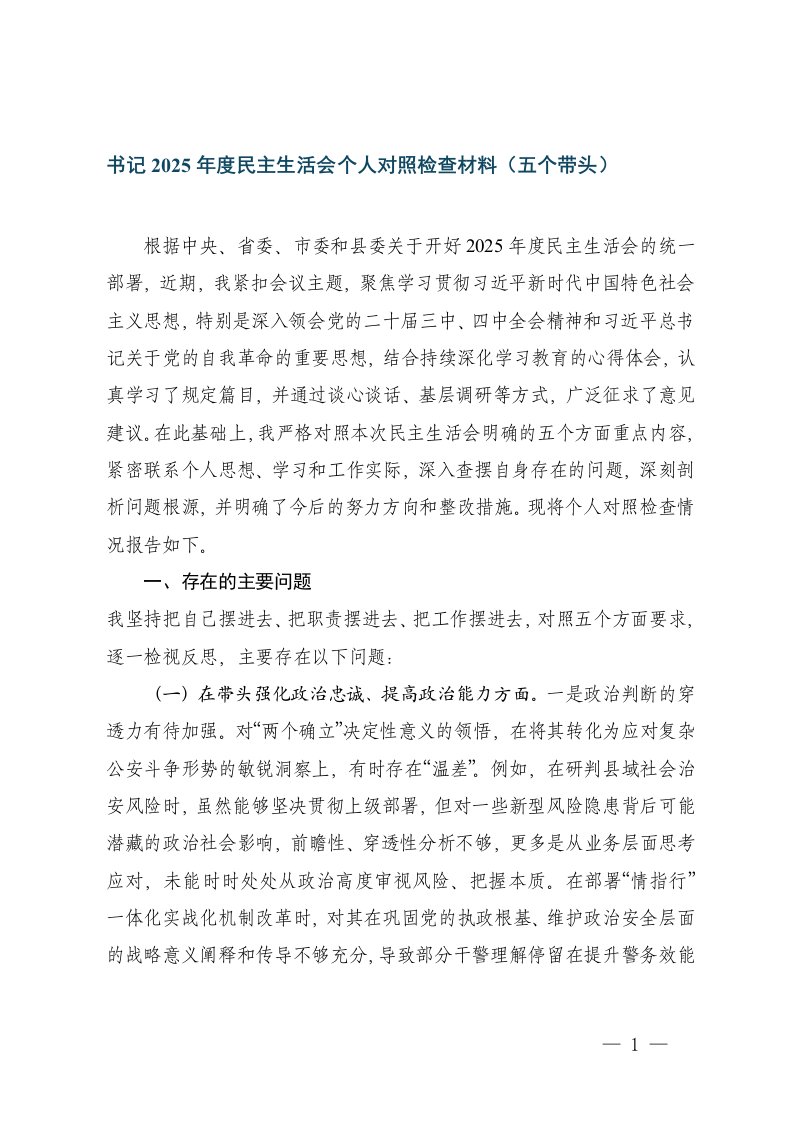 书记 2025 年度民主生活会个人对照检查材料（五个带头）

根据中央、省委、市委和县委关于开好 2025 年度民主生活会的统一部署，近期，我紧扣会议主题，聚焦学习贯彻习近平新时代中国特色社会主义思想，特别是深入领会党的二十届三中、四中全会精神和习近平总书记关于党的自我革命的重要思想，结合持续深化学习教育的心得体会，认真学习了规定篇目，并通过谈心谈话、基层调研等方式，广泛征求了意见建议。在此基础上，我严格对照本次民主生活会明确的五个方面重点内容，紧密联系个人思想、学习和工作实际，深入查摆自身存在的问题，深刻剖析问题根源，并明确了今后的努力方向和整改措施。现将个人对照检查情况报告如下。

一、存在的主要问题

我坚持把自己摆进去、把职责摆进去、把工作摆进去，对照五个方面要求，逐一检视反思，主要存在以下问题：

（一）在带头强化政治忠诚、提高政治能力方面。一是政治判断的穿透力有待加强。对“两个确立”决定性意义的领悟，在将其转化为应对复杂公安斗争形势的敏锐洞察上，有时存在“温差”。例如，在研判县域社会治安风险时，虽然能够坚决贯彻上级部署，但对一些新型风险隐患背后可能潜藏的政治社会影响，前瞻性、穿透性分析不够，更多是从业务层面思考应对，未能时时处处从政治高度审视风险、把握本质。在部署“情指行”一体化实战化机制改革时，对其在巩固党的执政根基、维护政治安全层面的战略意义阐释和传导不够充分，导致部分干警理解停留在提升警务效能

— 1 —